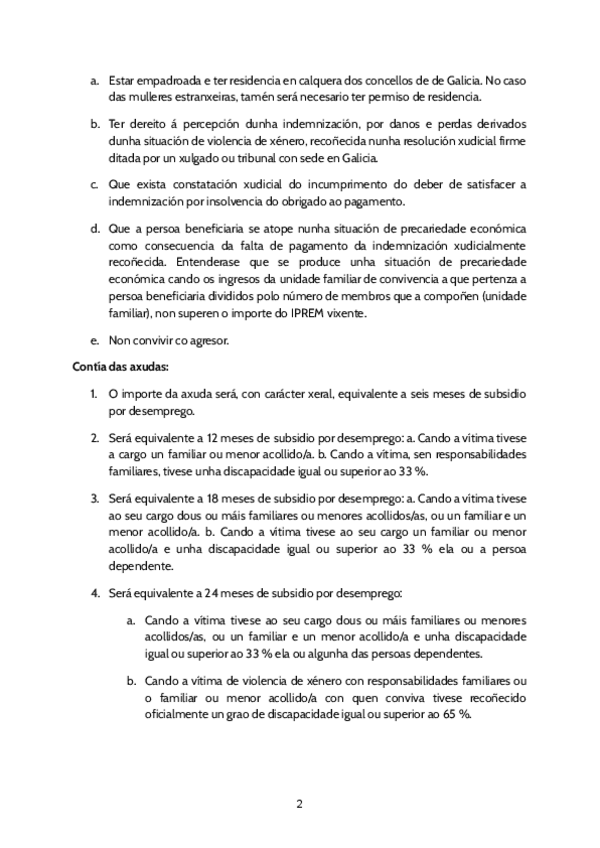 a. Estar empadroada e ter residencia en calquera dos concellos de de Galicia. No caso das mulleres estranxeiras, tamén será necesario ter permiso de residencia.

b. Ter dereito á percepción dunha indemnización, por danos e perdas derivados dunha situación de violencia de xénero, recoñecida nunha resolución xudicial firme ditada por un xulgado ou tribunal con sede en Galicia.

c. Que exista constatación xudicial do incumprimento do deber de satisfacer a indemnización por insolvencia do obrigado ao pagamento.

d. Que a persoa beneficiaria se atope nunha situación de precariedade económica como consecuencia da falta de pagamento da indemnización xudicialmente recoñecida. Entenderase que se produce unha situación de precariedade económica cando os ingresos da unidade familiar de convivencia a que pertenza a persoa beneficiaria divididos polo número de membros que a compoñen (unidade familiar), non superen o importe do IPREM vixente.

e. Non convivir co agresor.

Contía das axudas:

1. O importe da axuda será, con carácter xeral, equivalente a seis meses de subsidio por desemprego.

2. Será equivalente a 12 meses de subsidio por desemprego: a. Cando a vítima tivese a cargo un familiar ou menor acollido/a. b. Cando a vítima, sen responsabilidades familiares, tivese unha discapacidade igual ou superior ao 33 %.

3. Será equivalente a 18 meses de subsidio por desemprego: a. Cando a vítima tivese ao seu cargo dous ou máis familiares ou menores acollidos/as, ou un familiar e un menor acollido/a. b. Cando a vítima tivese ao seu cargo un familiar ou menor acollido/a e unha discapacidade igual ou superior ao 33 % ela ou a persoa dependente.

4. Será equivalente a 24 meses de subsidio por desemprego:

a. Cando a vítima tivese ao seu cargo dous ou máis familiares ou menores acollidos/as, ou un familiar e un menor acollido/a e unha discapacidade igual ou superior ao 33 % ela ou algunha das persoas dependentes.

b. Cando a vítima de violencia de xénero con responsabilidades familiares ou o familiar ou menor acollido/a con quen conviva tivese recoñecido oficialmente un grao de discapacidade igual ou superior ao 65 %.

2